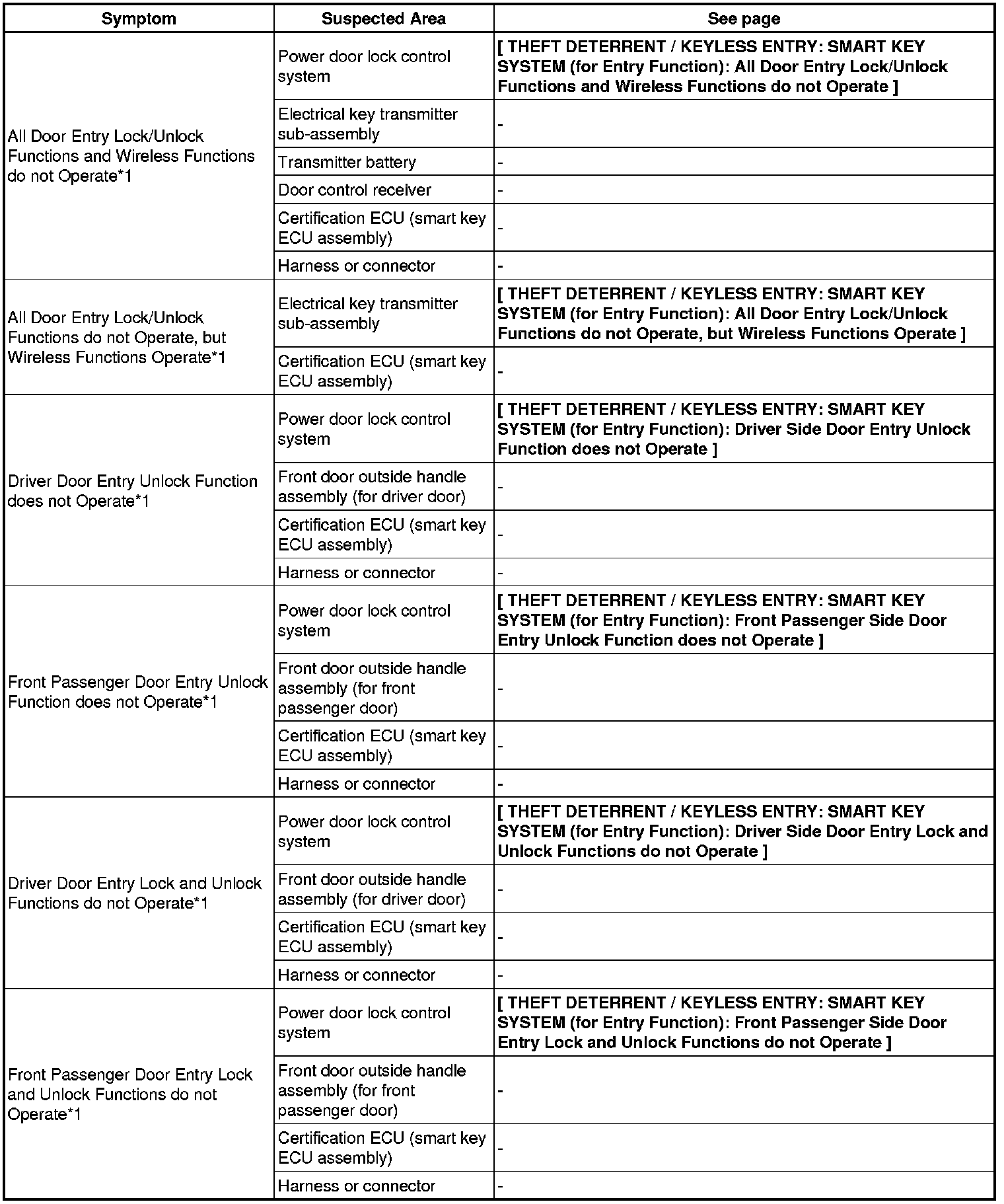 | Symptom | Suspected Area | See page |
|---|---|---|
| All Door Entry Lock/Unlock Functions and Wireless Functions do not Operate*1 | Power door lock control system | [ THEFT DETERRENT / KEYLESS ENTRY: SMART KEY SYSTEM (for Entry Function): All Door Entry Lock/Unlock Functions and Wireless Functions do not Operate ] |
| | Electrical key transmitter sub-assembly | - |
| | Transmitter battery | - |
| | Door control receiver | - |
| | Certification ECU (smart key ECU assembly) | - |
| | Harness or connector | - |
| All Door Entry Lock/Unlock Functions do not Operate, but Wireless Functions Operate*1 | Electrical key transmitter sub-assembly | [ THEFT DETERRENT / KEYLESS ENTRY: SMART KEY SYSTEM (for Entry Function): All Door Entry Lock/Unlock Functions do not Operate, but Wireless Functions Operate ] |
| | Certification ECU (smart key ECU assembly) | - |
| Driver Door Entry Unlock Function does not Operate*1 | Power door lock control system | [ THEFT DETERRENT / KEYLESS ENTRY: SMART KEY SYSTEM (for Entry Function): Driver Side Door Entry Unlock Function does not Operate ] |
| | Front door outside handle assembly (for driver door) | - |
| | Certification ECU (smart key ECU assembly) | - |
| | Harness or connector | - |
| Front Passenger Door Entry Unlock Function does not Operate*1 | Power door lock control system | [ THEFT DETERRENT / KEYLESS ENTRY: SMART KEY SYSTEM (for Entry Function): Front Passenger Side Door Entry Unlock Function does not Operate ] |
| | Front door outside handle assembly (for front passenger door) | - |
| | Certification ECU (smart key ECU assembly) | - |
| | Harness or connector | - |
| Driver Door Entry Lock and Unlock Functions do not Operate*1 | Power door lock control system | [ THEFT DETERRENT / KEYLESS ENTRY: SMART KEY SYSTEM (for Entry Function): Driver Side Door Entry Lock and Unlock Functions do not Operate ] |
| | Front door outside handle assembly (for driver door) | - |
| | Certification ECU (smart key ECU assembly) | - |
| | Harness or connector | - |
| Front Passenger Door Entry Lock and Unlock Functions do not Operate*1 | Power door lock control system | [ THEFT DETERRENT / KEYLESS ENTRY: SMART KEY SYSTEM (for Entry Function): Front Passenger Side Door Entry Lock and Unlock Functions do not Operate ] |
| | Front door outside handle assembly (for front passenger door) | - |
| | Certification ECU (smart key ECU assembly) | - |
| | Harness or connector | - |